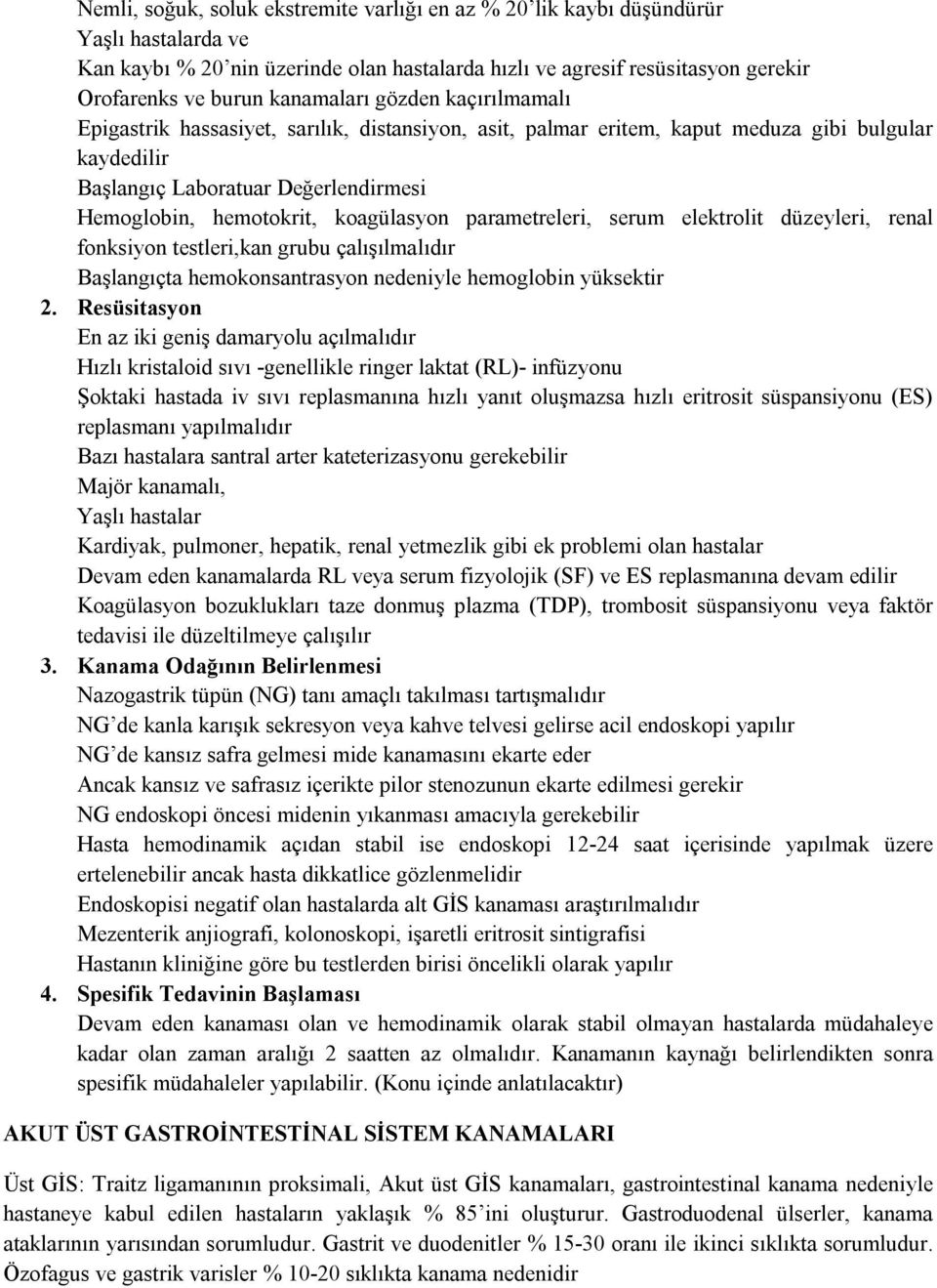 Nemli, soğuk, soluk ekstremite varlığı en az % 20'lik kaybı düşündürür
Yaşlı hastalarda ve
Kan kaybı % 20'nin üzerinde olan hastalarda hızlı ve agresif resüsitasyon gerekir
Orofarenks ve burun kanamaları gözden kaçırılmamalı
Epigastrik hassasiyet, sarılık, distansiyon, asit, palmar eritem, kaput meduza gibi bulgular kaydedilir
Başlangıç Laboratuar Değerlendirmesi
Hemoglobin, hemotokrit, koagülasyon parametreleri, serum elektrolit düzeyleri, renal fonksiyon testleri,kan grubu çalışılmalıdır
Başlangıçta hemokonsantrasyon nedeniyle hemoglobin yüksektir

2. Resüsitasyon
En az iki geniş damaryolu açılmalıdır
Hızlı kristaloid sıvı -genellikle ringer laktat (RL)- infüzyonu
Şoktaki hastada iv sıvı replasmanına hızlı yanıt oluşmazsa hızlı eritrosit süspansiyonu (ES) replasmanı yapılmalıdır
Bazı hastalara santral arter kateterizasyonu gerekebilir
Majör kanamalı,
Yaşlı hastalar
Kardiyak, pulmoner, hepatik, renal yetmezlik gibi ek problemi olan hastalar
Devam eden kanamalarda RL veya serum fizyolojik (SF) ve ES replasmanına devam edilir
Koagülasyon bozuklukları taze donmuş plazma (TDP), trombosit süspansiyonu veya faktör tedavisi ile düzeltilmeye çalışılır

3. Kanama Odağının Belirlenmesi
Nazogastrik tüpün (NG) tanı amaçlı takılması tartışmalıdır
NG'de kanla karışık sekresyon veya kahve telvesi gelirse acil endoskopi yapılır
NG'de kansız safra gelmesi mide kanamasını ekarte eder
Ancak kansız ve safrasız içerikte pilor stenozunun ekarte edilmesi gerekir
NG endoskopi öncesi midenin yıkanması amacıyla gerekebilir
Hasta hemodinamik açıdan stabil ise endoskopi 12-24 saat içerisinde yapılmak üzere ertelenebilir ancak hasta dikkatlice gözlenmelidir
Endoskopisi negatif olan hastalarda alt GİS kanaması araştırılmalıdır
Mezenterik anjiografi, kolonoskopi, işaretli eritrosit sintigrafisi
Hastanın kliniğine göre bu testlerden birisi öncelikli olarak yapılır

4. Spesifik Tedavinin Başlaması
Devam eden kanaması olan ve hemodinamik olarak stabil olmayan hastalarda müdahaleye kadar olan zaman aralığı 2 saatten az olmalıdır. Kanamanın kaynağı belirlendikten sonra spesifik müdahaleler yapılabilir. (Konu içinde anlatılacaktır)

AKUT ÜST GASTROİNTESTİNAL SİSTEM KANAMALARI

Üst GİS: Traitz ligamanının proksimali, Akut üst GİS kanamaları, gastrointestinal kanama nedeniyle hastaneye kabul edilen hastaların yaklaşık % 85'ini oluşturur. Gastroduodenal ülserler, kanama ataklarının yarısından sorumludur. Gastrit ve duodenitler % 15-30 oranı ile ikinci sıklıkta sorumludur. Özofagus ve gastrik varisler % 10-20 sıklıkta kanama nedenidir